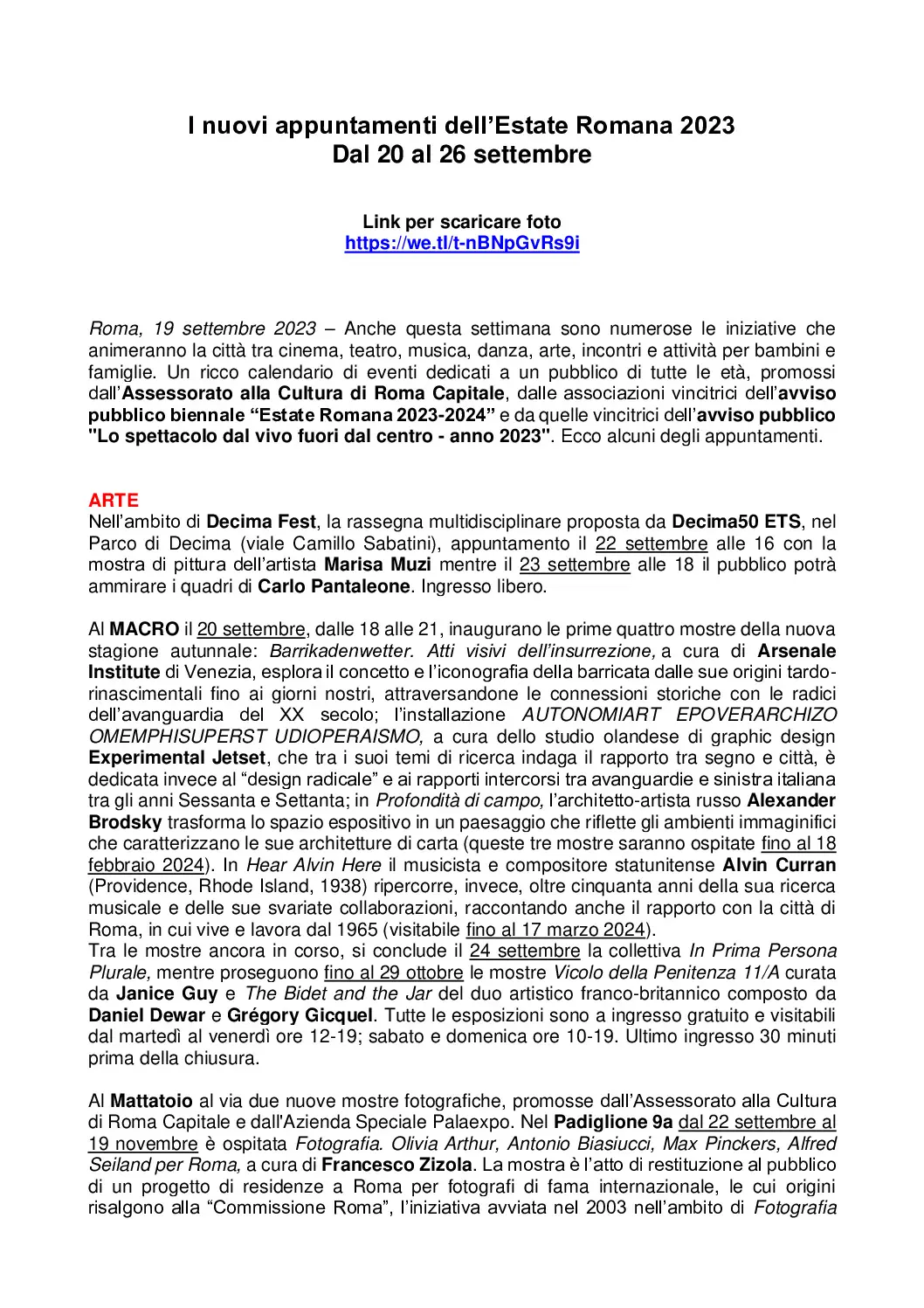 I nuovi appuntamenti dell'Estate Romana 2023
Dal 20 al 26 settembre

Link per scaricare foto
https://we.tl/t-nBNpGvRs9i

Roma, 19 settembre 2023 – Anche questa settimana sono numerose le iniziative che animeranno la città tra cinema, teatro, musica, danza, arte, incontri e attività per bambini e famiglie. Un ricco calendario di eventi dedicati a un pubblico di tutte le età, promossi dall'Assessorato alla Cultura di Roma Capitale, dalle associazioni vincitrici dell'avviso pubblico biennale "Estate Romana 2023-2024" e da quelle vincitrici dell'avviso pubblico "Lo spettacolo dal vivo fuori dal centro - anno 2023". Ecco alcuni degli appuntamenti.

ARTE
Nell'ambito di Decima Fest, la rassegna multidisciplinare proposta da Decima50 ETS, nel Parco di Decima (viale Camillo Sabatini), appuntamento il 22 settembre alle 16 con la mostra di pittura dell'artista Marisa Muzi mentre il 23 settembre alle 18 il pubblico potrà ammirare i quadri di Carlo Pantaleone. Ingresso libero.

Al MACRO il 20 settembre, dalle 18 alle 21, inaugurano le prime quattro mostre della nuova stagione autunnale: Barrikadenwetter. Atti visivi dell'insurrezione, a cura di Arsenale Institute di Venezia, esplora il concetto e l'iconografia della barricata dalle sue origini tardo-rinascimentali fino ai giorni nostri, attraversandone le connessioni storiche con le radici dell'avanguardia del XX secolo; l'installazione AUTONOMIART EPOVERARCHIZO OMEMPHISUPERST UDIOPERAISMO, a cura dello studio olandese di graphic design Experimental Jetset, che tra i suoi temi di ricerca indaga il rapporto tra segno e città, è dedicata invece al "design radicale" e ai rapporti intercorsi tra avanguardie e sinistra italiana tra gli anni Sessanta e Settanta; in Profondità di campo, l'architetto-artista russo Alexander Brodsky trasforma lo spazio espositivo in un paesaggio che riflette gli ambienti immaginifici che caratterizzano le sue architetture di carta (queste tre mostre saranno ospitate fino al 18 febbraio 2024). In Hear Alvin Here il musicista e compositore statunitense Alvin Curran (Providence, Rhode Island, 1938) ripercorre, invece, oltre cinquanta anni della sua ricerca musicale e delle sue svariate collaborazioni, raccontando anche il rapporto con la città di Roma, in cui vive e lavora dal 1965 (visitabile fino al 17 marzo 2024).
Tra le mostre ancora in corso, si conclude il 24 settembre la collettiva In Prima Persona Plurale, mentre proseguono fino al 29 ottobre le mostre Vicolo della Penitenza 11/A curata da Janice Guy e The Bidet and the Jar del duo artistico franco-britannico composto da Daniel Dewar e Grégory Gicquel. Tutte le esposizioni sono a ingresso gratuito e visitabili dal martedì al venerdì ore 12-19; sabato e domenica ore 10-19. Ultimo ingresso 30 minuti prima della chiusura.

Al Mattatoio al via due nuove mostre fotografiche, promosse dall'Assessorato alla Cultura di Roma Capitale e dall'Azienda Speciale Palaexpo. Nel Padiglione 9a dal 22 settembre al 19 novembre è ospitata Fotografia. Olivia Arthur, Antonio Biasiucci, Max Pinckers, Alfred Seiland per Roma, a cura di Francesco Zizola. La mostra è l'atto di restituzione al pubblico di un progetto di residenze a Roma per fotografi di fama internazionale, le cui origini risalgono alla "Commissione Roma", l'iniziativa avviata nel 2003 nell'ambito di Fotografia